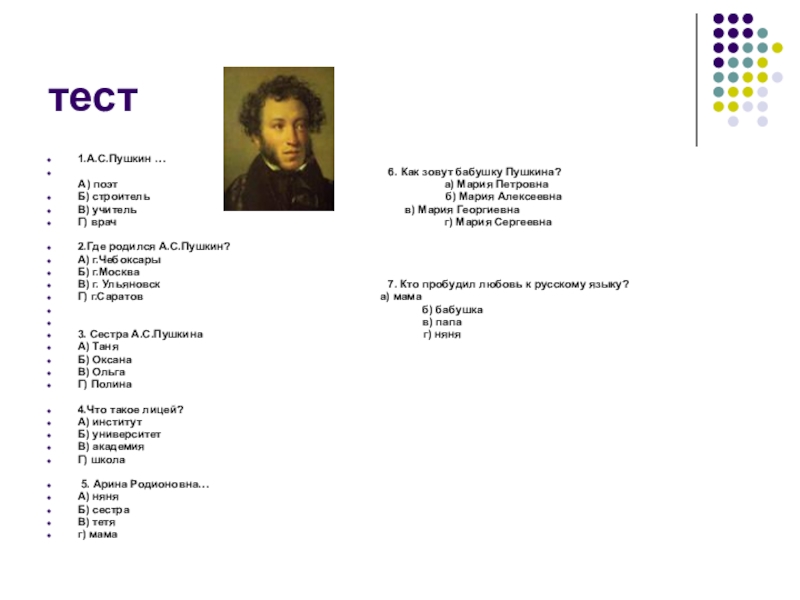 тест

1.А.С.Пушкин …

А) поэт
Б) строитель
В) учитель
Г) врач

2.Где родился А.С.Пушкин?
А) г.Чебоксары
Б) г.Москва
В) г. Ульяновск
Г) г.Саратов

3. Сестра А.С.Пушкина
А) Таня
Б) Оксана
В) Ольга
Г) Полина

4.Что такое лицей?
А) институт
Б) университет
В) академия
Г) школа

5. Арина Родионовна…
А) няня
Б) сестра
В) тетя
г) мама

6. Как зовут бабушку Пушкина?
а) Мария Петровна
б) Мария Алексеевна
в) Мария Георгиевна
г) Мария Сергеевна

7. Кто пробудил любовь к русскому языку?
а) мама
б) бабушка
в) папа
г) няня